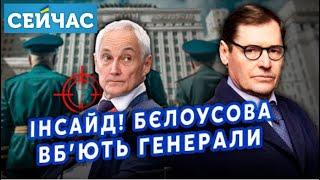 СЕЙЧАС

ІНСАЙД! БЄЛОУСОВА ВБ'ЮТЬ ГЕНЕРАЛИ